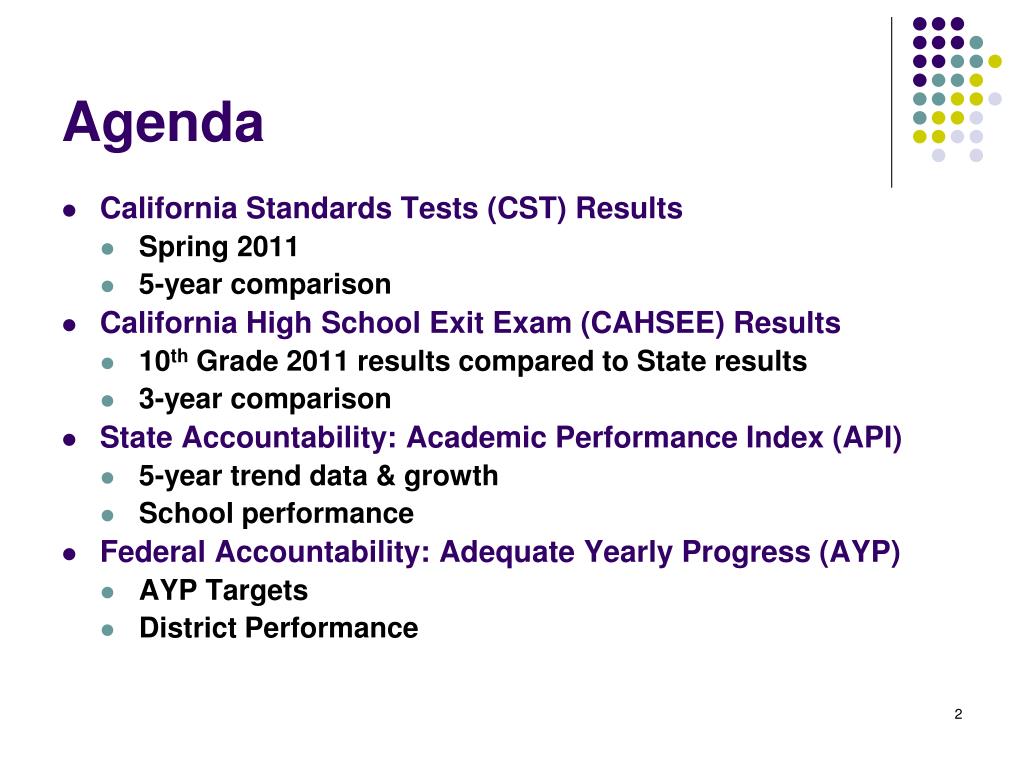 Agenda

- California Standards Tests (CST) Results
  - Spring 2011
  - 5-year comparison
- California High School Exit Exam (CAHSEE) Results
  - 10$^{th}$ Grade 2011 results compared to State results
  - 3-year comparison
- State Accountability: Academic Performance Index (API)
  - 5-year trend data & growth
  - School performance
- Federal Accountability: Adequate Yearly Progress (AYP)
  - AYP Targets
  - District Performance

2